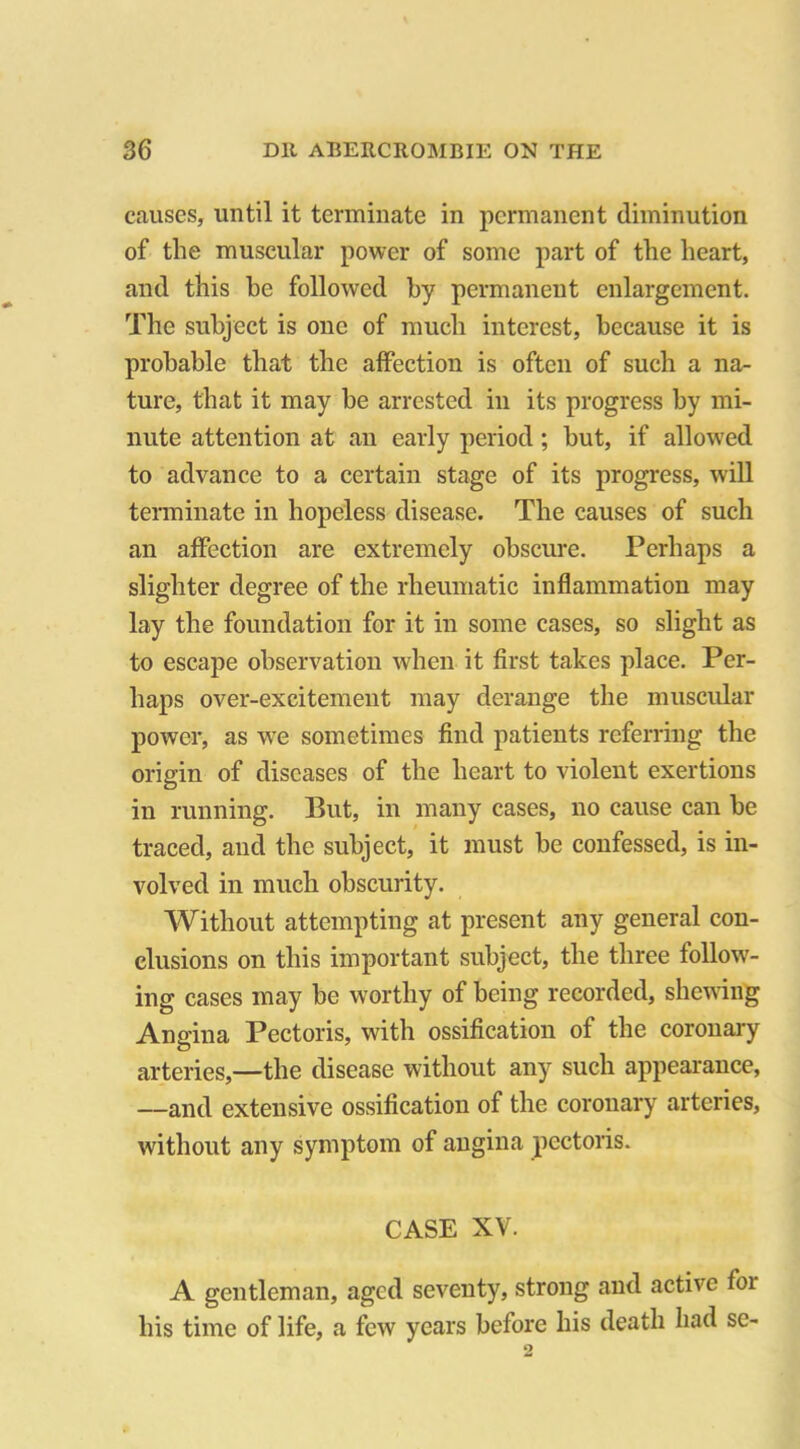 36 DR ABERCROMBIE ON THE

causes, until it terminate in permanent diminution of the muscular power of some part of the heart, and this be followed by permanent enlargement. The subject is one of much interest, because it is probable that the affection is often of such a nature, that it may be arrested in its progress by minute attention at an early period; but, if allowed to advance to a certain stage of its progress, will terminate in hopeless disease. The causes of such an affection are extremely obscure. Perhaps a slighter degree of the rheumatic inflammation may lay the foundation for it in some cases, so slight as to escape observation when it first takes place. Perhaps over-excitement may derange the muscular power, as we sometimes find patients referring the origin of diseases of the heart to violent exertions in running. But, in many cases, no cause can be traced, and the subject, it must be confessed, is involved in much obscurity.

Without attempting at present any general conclusions on this important subject, the three following cases may be worthy of being recorded, shewing Angina Pectoris, with ossification of the coronary arteries,—the disease without any such appearance, —and extensive ossification of the coronary arteries, without any symptom of angina pectoris.

CASE XV.

A gentleman, aged seventy, strong and active for his time of life, a few years before his death had se-

2